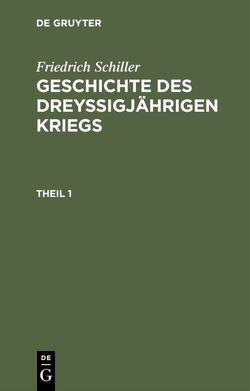 DE GRUYTER

Friedrich Schiller
GESCHICHTE DES DREYSSIGJÄHRIGEN KRIEGS

THEIL 1

DE
G